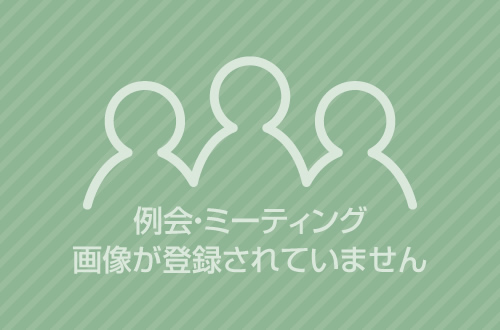 例会･ミーティング
画像が登録されていません